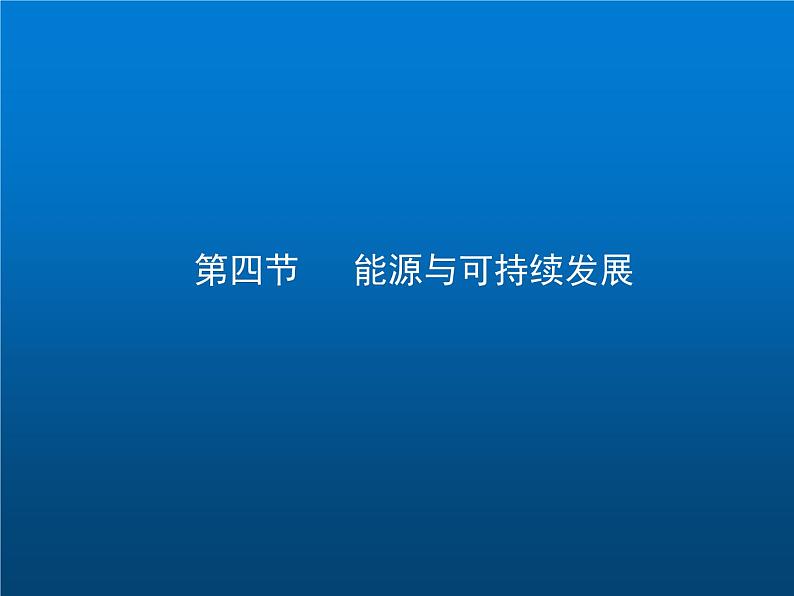 第四节　能源与可持续发展